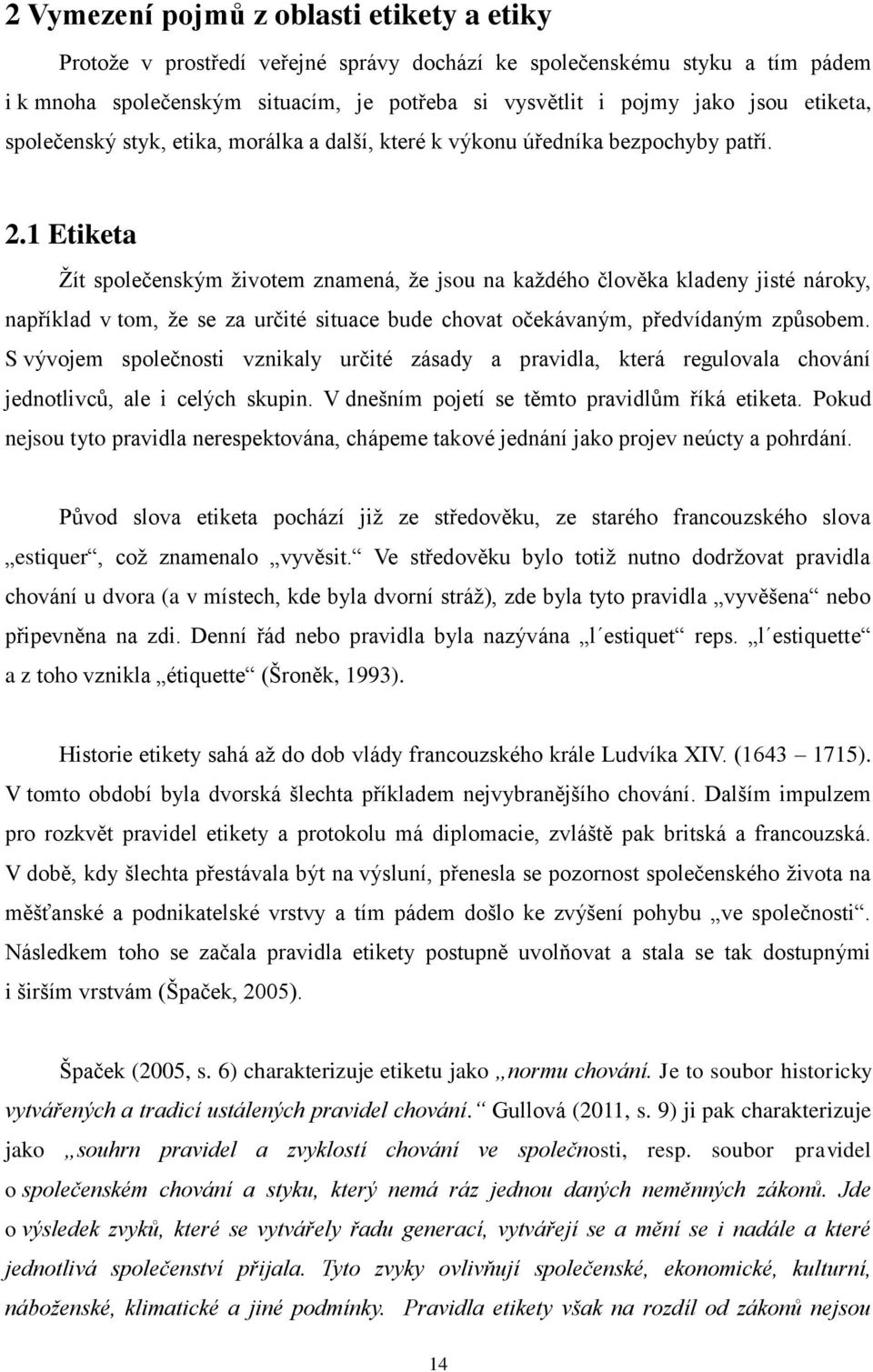 2 Vymezení pojmů z oblasti etikety a etiky

Protože v prostředí veřejné správy dochází ke společenskému styku a tím pádem i k mnoha společenským situacím, je potřeba si vysvětlit i pojmy jako jsou etiketa, společenský styk, etika, morálka a další, které k výkonu úředníka bezpochyby patří.

2.1 Etiketa

Žít společenským životem znamená, že jsou na každého člověka kladeny jisté nároky, například v tom, že se za určité situace bude chovat očekávaným, předvídaným způsobem. S vývojem společnosti vznikaly určité zásady a pravidla, která regulovala chování jednotlivců, ale i celých skupin. V dnešním pojetí se těmto pravidlům říká etiketa. Pokud nejsou tyto pravidla nerespektována, chápeme takové jednání jako projev neúcty a pohrdání.

Původ slova etiketa pochází již ze středověku, ze starého francouzského slova „estiquer“, což znamenalo „vyvěsit.“ Ve středověku bylo totiž nutno dodržovat pravidla chování u dvora (a v místech, kde byla dvorní stráž), zde byla tyto pravidla „vyvěšena“ nebo připevněna na zdi. Denní řád nebo pravidla byla nazývána „l´estiquet“ reps. „l´estiquette“ a z toho vznikla „étiquette“ (Šroněk, 1993).

Historie etikety sahá až do dob vlády francouzského krále Ludvíka XIV. (1643 – 1715). V tomto období byla dvorská šlechta příkladem nejvybranějšího chování. Dalším impulzem pro rozkvět pravidel etikety a protokolu má diplomacie, zvláště pak britská a francouzská. V době, kdy šlechta přestávala být na výsluní, přenesla se pozornost společenského života na měšťanské a podnikatelské vrstvy a tím pádem došlo ke zvýšení pohybu „ve společnosti“. Následkem toho se začala pravidla etikety postupně uvolňovat a stala se tak dostupnými i širším vrstvám (Špaček, 2005).

Špaček (2005, s. 6) charakterizuje etiketu jako „normu chování. Je to soubor historicky vytvářených a tradicí ustálených pravidel chování.“ Gullová (2011, s. 9) ji pak charakterizuje jako „souhrn pravidel a zvyklostí chování ve společnosti, resp. soubor pravidel o společenském chování a styku, který nemá ráz jednou daných neměnných zákonů. Jde o výsledek zvyků, které se vytvářely řadu generací, vytvářejí se a mění se i nadále a které jednotlivá společenství přijala. Tyto zvyky ovlivňují společenské, ekonomické, kulturní, náboženské, klimatické a jiné podmínky. Pravidla etikety však na rozdíl od zákonů nejsou

14